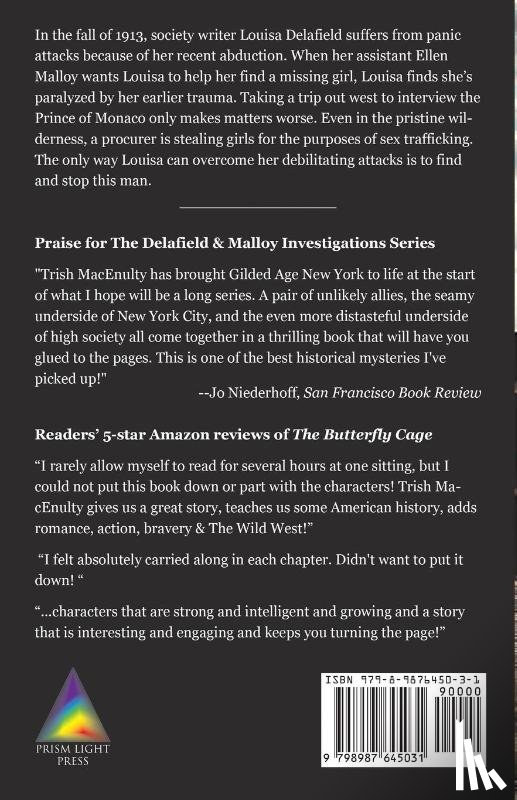 In the fall of 1913, society writer Louisa Delafield suffers from panic attacks because of her recent abduction. When her assistant Ellen Malloy wants Louisa to help her find a missing girl, Louisa finds she's paralyzed by her earlier trauma. Taking a trip out west to interview the Prince of Monaco only makes matters worse. Even in the pristine wilderness, a procurer is stealing girls for the purposes of sex trafficking. The only way Louisa can overcome her debilitating attacks is to find and stop this man.

Praise for The Delafield & Malloy Investigations Series

"Trish MacEnulty has brought Gilded Age New York to life at the start of what I hope will be a long series. A pair of unlikely allies, the seamy underside of New York City, and the even more distasteful underside of high society all come together in a thrilling book that will have you glued to the pages. This is one of the best historical mysteries I've picked up!"

--Jo Niederhoff, San Francisco Book Review

Readers' 5-star Amazon reviews of The Butterfly Cage

"I rarely allow myself to read for several hours at one sitting, but I could not put this book down or part with the characters! Trish MacEnulty gives us a great story, teaches us some American history, adds romance, action, bravery & The Wild West!"

"I felt absolutely carried along in each chapter. Didn't want to put it down! "

"...characters that are strong and intelligent and growing and a story that is interesting and engaging and keeps you turning the page!"

PRISM LIGHT PRESS

ISBN 979-8-9876450-3-1

90000

9 798987 645031